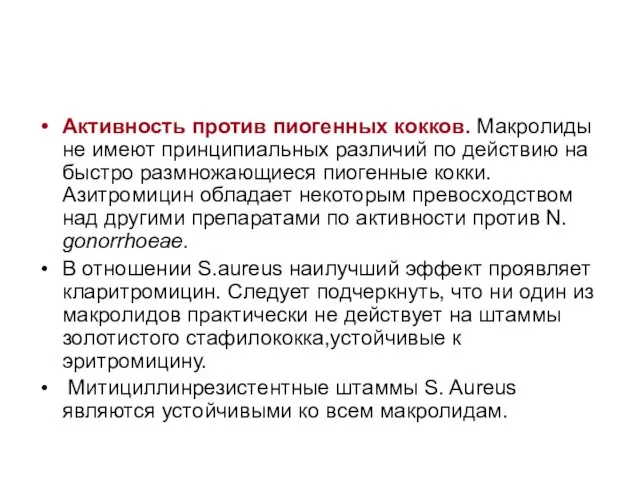 • Активность против пиогенных кокков. Макролиды не имеют принципиальных различий по действию на быстро размножающиеся пиогенные кокки. Азитромицин обладает некоторым превосходством над другими препаратами по активности против N. gonorrhoeae.

• В отношении S.aureus наилучший эффект проявляет кларитромицин. Следует подчеркнуть, что ни один из макролидов практически не действует на штаммы золотистого стафилококка,устойчивые к эритромицину.

• Митициллинрезистентные штаммы S. Aureus являются устойчивыми ко всем макролидам.